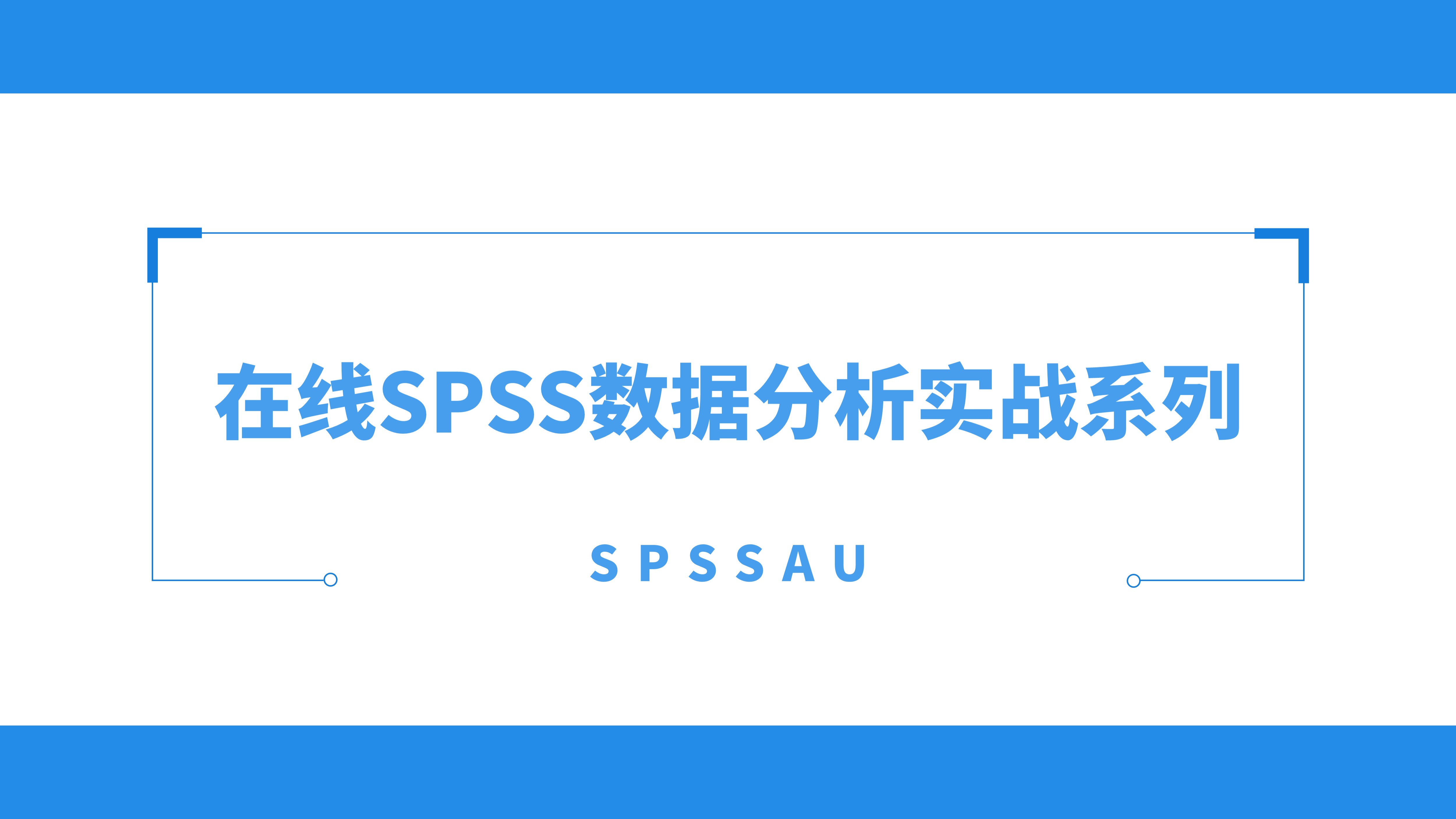 在线SPSS数据分析实战系列

SPSSAU